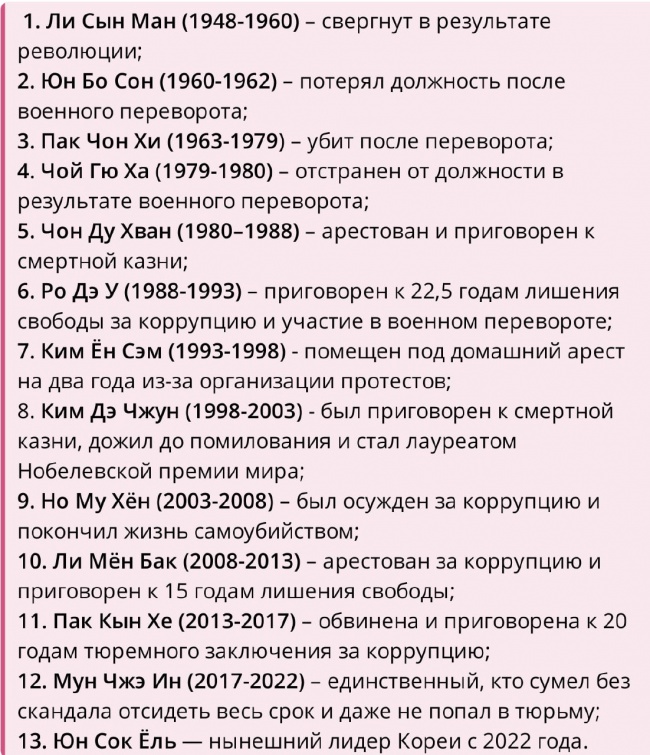 1. Ли Сын Ман (1948-1960) – свергнут в результате революции;
2. Юн Бо Сон (1960-1962) – потерял должность после военного переворота;
3. Пак Чон Хи (1963-1979) – убит после переворота;
4. Чой Гю Ха (1979-1980) – отстранен от должности в результате военного переворота;
5. Чон Ду Хван (1980–1988) – арестован и приговорен к смертной казни;
6. Ро Дэ У (1988-1993) – приговорен к 22,5 годам лишения свободы за коррупцию и участие в военном перевороте;
7. Ким Ён Сэм (1993-1998) - помещен под домашний арест на два года из-за организации протестов;
8. Ким Дэ Чжун (1998-2003) - был приговорен к смертной казни, дожил до помилования и стал лауреатом Нобелевской премии мира;
9. Но Му Хён (2003-2008) – был осужден за коррупцию и покончил жизнь самоубийством;
10. Ли Мён Бак (2008-2013) – арестован за коррупцию и приговорен к 15 годам лишения свободы;
11. Пак Кын Хе (2013-2017) – обвинена и приговорена к 20 годам тюремного заключения за коррупцию;
12. Мун Чжэ Ин (2017-2022) – единственный, кто сумел без скандала отсидеть весь срок и даже не попал в тюрьму;
13. Юн Сок Ёль — нынешний лидер Кореи с 2022 года.